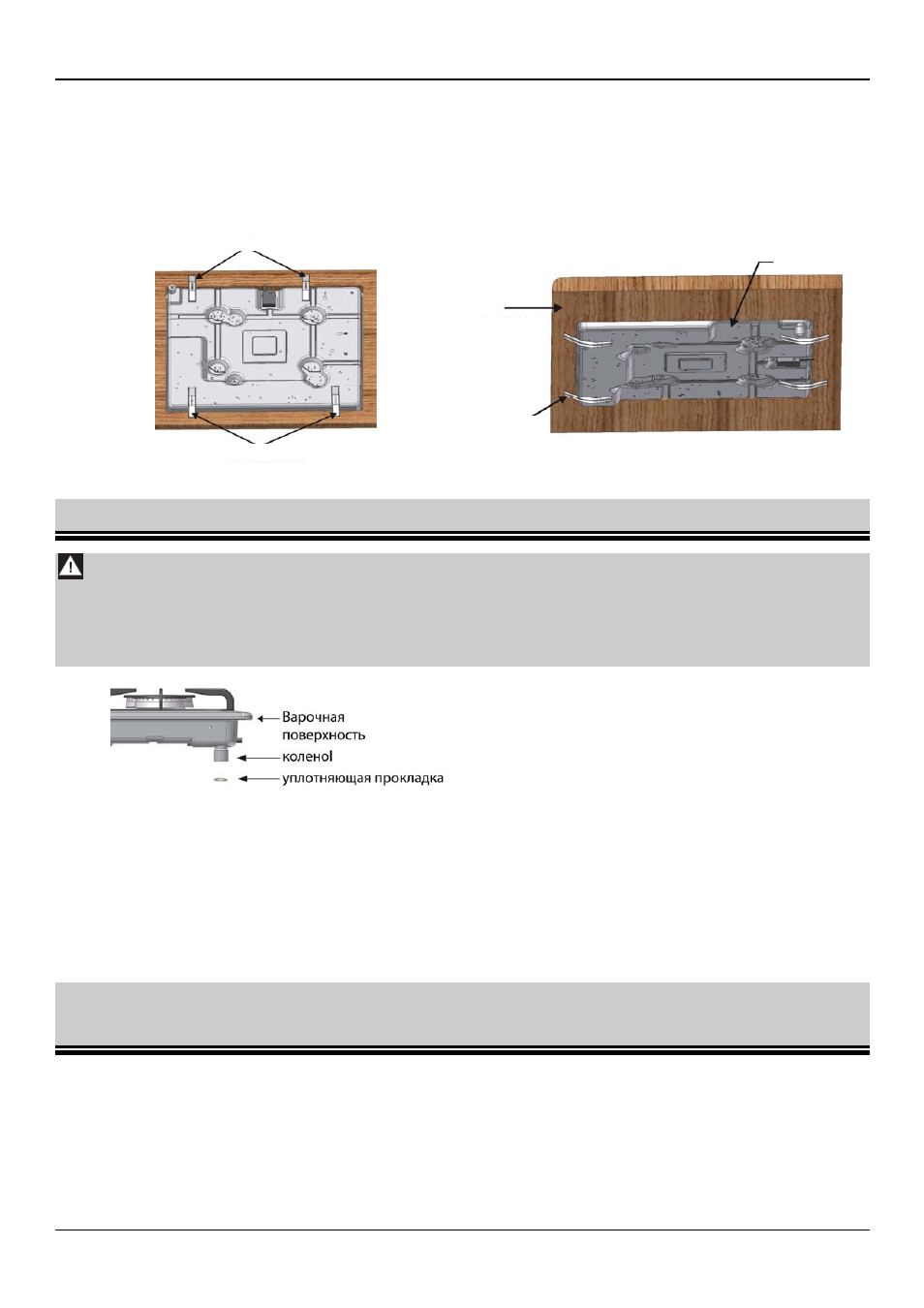 Варочная поверхность
коленоl
уплотняющая прокладка